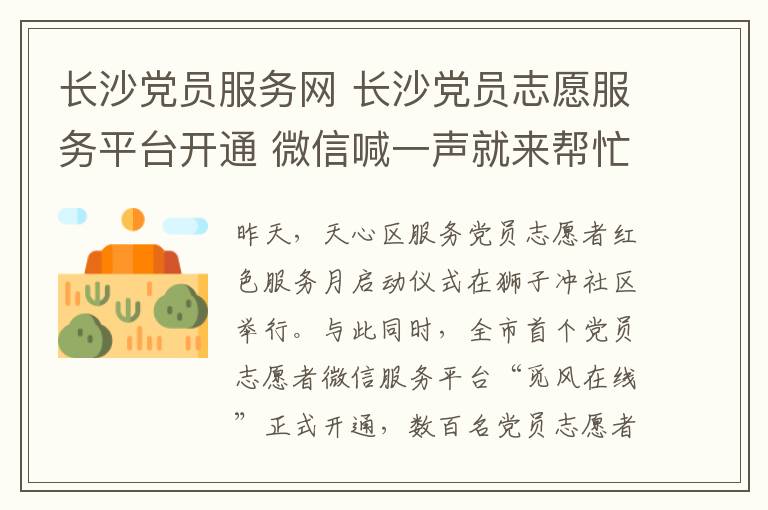 长沙党员服务网 长沙党员志愿服务平台开通 微信喊一声就来帮忙

昨天，天心区服务党员志愿者红色服务月启动仪式在狮子冲社区举行。与此同时，全市首个党员志愿者微信服务平台“觅风在线”正式开通，数百名党员志愿者